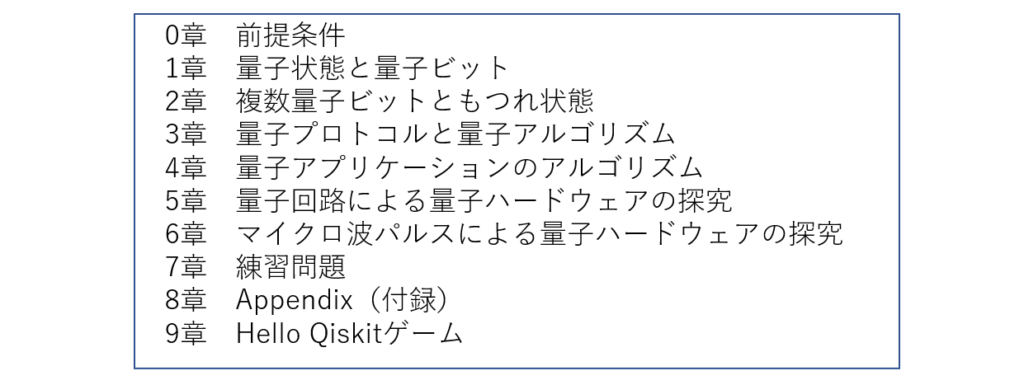 0章　前提条件
1章　量子状態と量子ビット
2章　複数量子ビットともつれ状態
3章　量子プロトコルと量子アルゴリズム
4章　量子アプリケーションのアルゴリズム
5章　量子回路による量子ハードウェアの探究
6章　マイクロ波パルスによる量子ハードウェアの探究
7章　練習問題
8章　Appendix（付録）
9章　Hello Qiskitゲーム